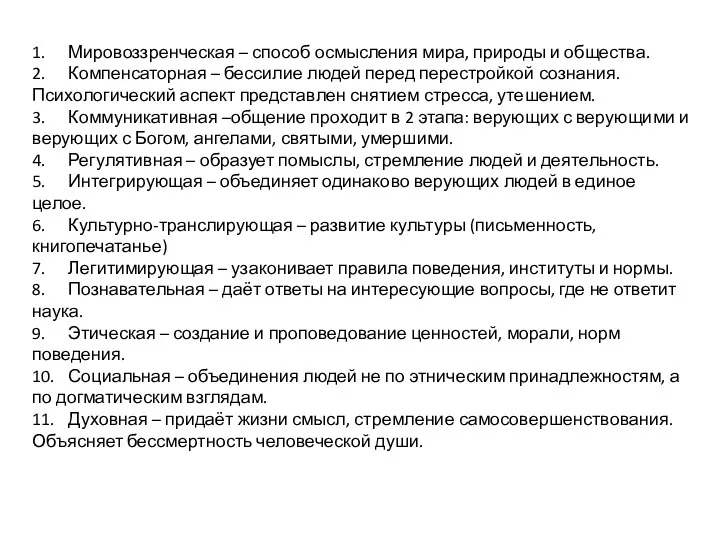 1. Мировоззренческая – способ осмысления мира, природы и общества.
2. Компенсаторная – бессилие людей перед перестройкой сознания. Психологический аспект представлен снятием стресса, утешением.
3. Коммуникативная –общение проходит в 2 этапа: верующих с верующими и верующих с Богом, ангелами, святыми, умершими.
4. Регулятивная – образует помыслы, стремление людей и деятельность.
5. Интегрирующая – объединяет одинаково верующих людей в единое целое.
6. Культурно-транслирующая – развитие культуры (письменность, книгопечатанье)
7. Легитимирующая – узаконивает правила поведения, институты и нормы.
8. Познавательная – даёт ответы на интересующие вопросы, где не ответит наука.
9. Этическая – создание и проповедование ценностей, морали, норм поведения.
10. Социальная – объединения людей не по этническим принадлежностям, а по догматическим взглядам.
11. Духовная – придаёт жизни смысл, стремление самосовершенствования. Объясняет бессмертность человеческой души.